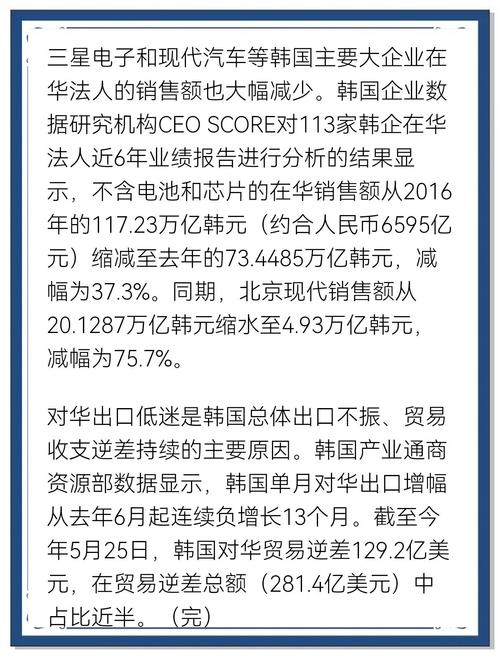 三星电子和现代汽车等韩国主要大企业在华法人的销售额也大幅减少。韩国企业数据研究机构CEO SCORE对113家韩企在华法人近6年业绩报告进行分析的结果显示，不含电池和芯片的在华销售额从2016年的117.23万亿韩元（约合人民币6595亿元）缩减至去年的73.4485万亿韩元，减幅为37.3%。同期，北京现代销售额从20.1287万亿韩元缩水至4.93万亿韩元，减幅为75.7%。

对华出口低迷是韩国总体出口不振、贸易收支逆差持续的主要原因。韩国产业通商资源部数据显示，韩国单月对华出口增幅从去年6月起连续负增长13个月。截至今年5月25日，韩国对华贸易逆差129.2亿美元，在贸易逆差总额（281.4亿美元）中占比近半。（完）